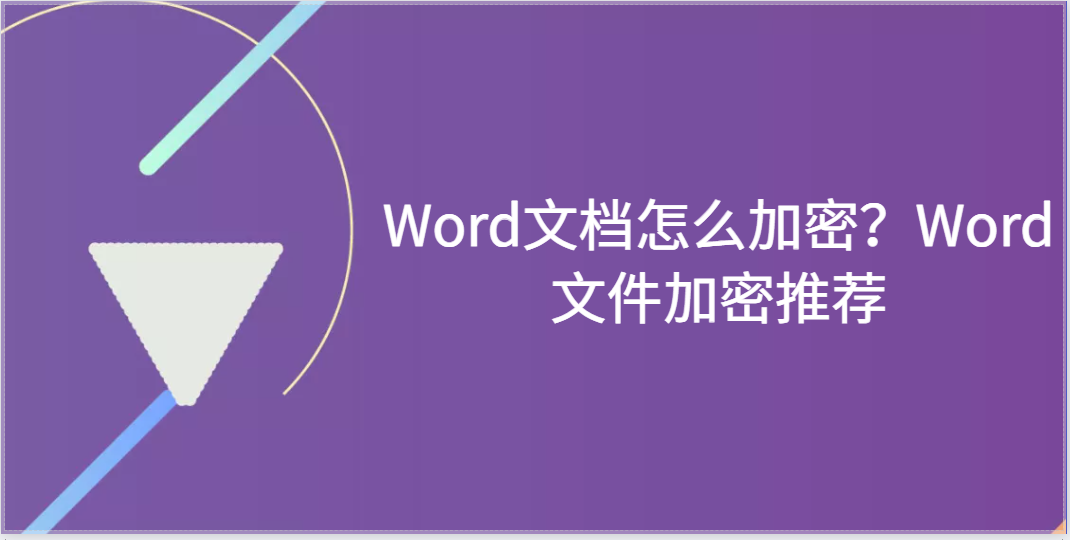 Word文档怎么加密？Word文件加密推荐